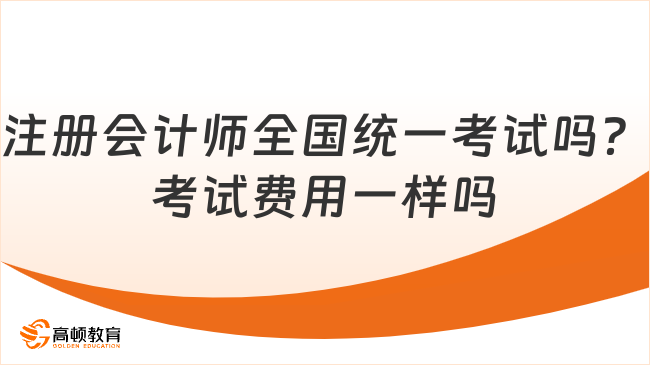 注册会计师全国统一考试吗？
考试费用一样吗

高顿教育
GOLDEN EDUCATION